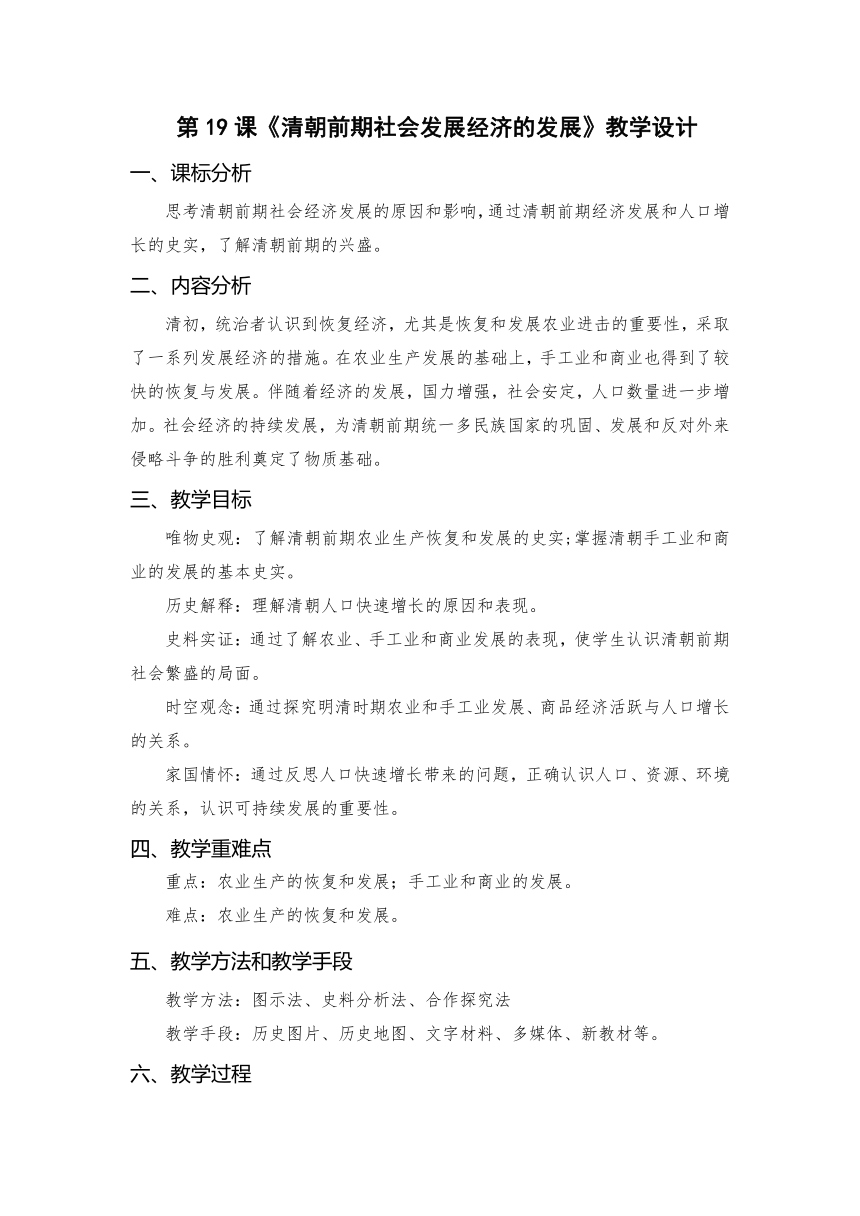 第 19 课《清朝前期社会发展经济的发展》教学设计

一、课标分析

思考清朝前期社会经济发展的原因和影响，通过清朝前期经济发展和人口增长的史实，了解清朝前期的兴盛。

二、内容分析

清初，统治者认识到恢复经济，尤其是恢复和发展农业进击的重要性，采取了一系列发展经济的措施。在农业生产发展的基础上，手工业和商业也得到了较快的恢复与发展。伴随着经济的发展，国力增强，社会安定，人口数量进一步增加。社会经济的持续发展，为清朝前期统一多民族国家的巩固、发展和反对外来侵略斗争的胜利奠定了物质基础。

三、教学目标

唯物史观：了解清朝前期农业生产恢复和发展的史实;掌握清朝手工业和商业的发展的基本史实。

历史解释：理解清朝人口快速增长的原因和表现。

史料实证：通过了解农业、手工业和商业发展的表现，使学生认识清朝前期社会繁盛的局面。

时空观念：通过探究明清时期农业和手工业发展、商品经济活跃与人口增长的关系。

家国情怀：通过反思人口快速增长带来的问题，正确认识人口、资源、环境的关系，认识可持续发展的重要性。

四、教学重难点

重点：农业生产的恢复和发展；手工业和商业的发展。

难点：农业生产的恢复和发展。

五、教学方法和教学手段

教学方法：图示法、史料分析法、合作探究法

教学手段：历史图片、历史地图、文字材料、多媒体、新教材等。

六、教学过程